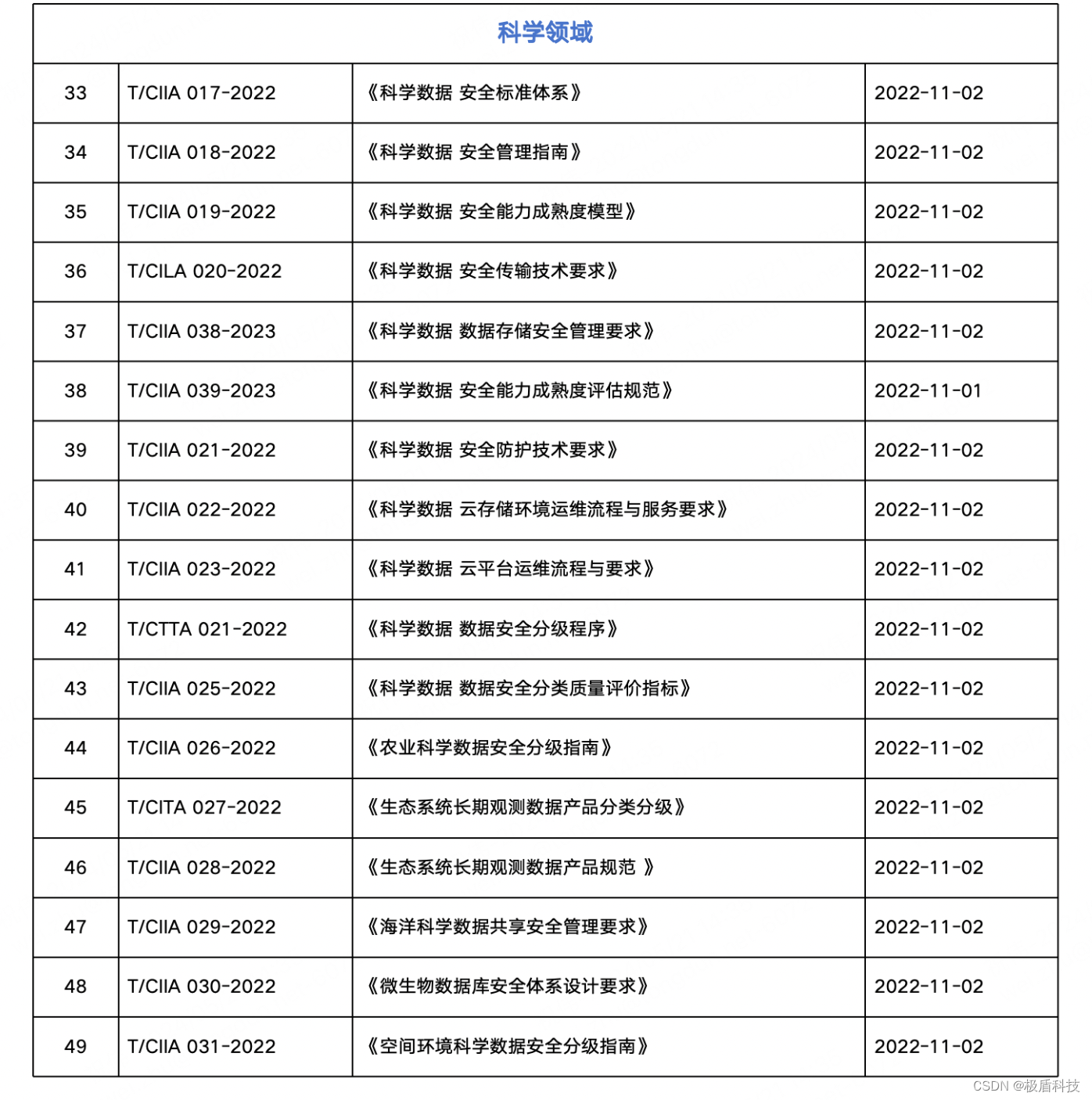 | 科学领域 | | | |
|---|---|---|---|
| 33 | T/CIIA 017-2022 | 《科学数据 安全标准体系》 | 2022-11-02 |
| 34 | T/CIIA 018-2022 | 《科学数据 安全管理指南》 | 2022-11-02 |
| 35 | T/CIIA 019-2022 | 《科学数据 安全能力成熟度模型》 | 2022-11-02 |
| 36 | T/CILA 020-2022 | 《科学数据 安全传输技术要求》 | 2022-11-02 |
| 37 | T/CIIA 038-2023 | 《科学数据 数据存储安全管理要求》 | 2022-11-02 |
| 38 | T/CIIA 039-2023 | 《科学数据 安全能力成熟度评估规范》 | 2022-11-01 |
| 39 | T/CIIA 021-2022 | 《科学数据 安全防护技术要求》 | 2022-11-02 |
| 40 | T/CIIA 022-2022 | 《科学数据 云存储环境运维流程与服务要求》 | 2022-11-02 |
| 41 | T/CIIA 023-2022 | 《科学数据 云平台运维流程与要求》 | 2022-11-02 |
| 42 | T/CTTA 021-2022 | 《科学数据 数据安全分级程序》 | 2022-11-02 |
| 43 | T/CIIA 025-2022 | 《科学数据 数据安全分类质量评价指标》 | 2022-11-02 |
| 44 | T/CIIA 026-2022 | 《农业科学数据安全分级指南》 | 2022-11-02 |
| 45 | T/CITA 027-2022 | 《生态系统长期观测数据产品分类分级》 | 2022-11-02 |
| 46 | T/CIIA 028-2022 | 《生态系统长期观测数据产品规范 》 | 2022-11-02 |
| 47 | T/CIIA 029-2022 | 《海洋科学数据共享安全管理要求》 | 2022-11-02 |
| 48 | T/CIIA 030-2022 | 《微生物数据库安全体系设计要求》 | 2022-11-02 |
| 49 | T/CIIA 031-2022 | 《空间环境科学数据安全分级指南》 | 2022-11-02 |

CSDN @极盾科技